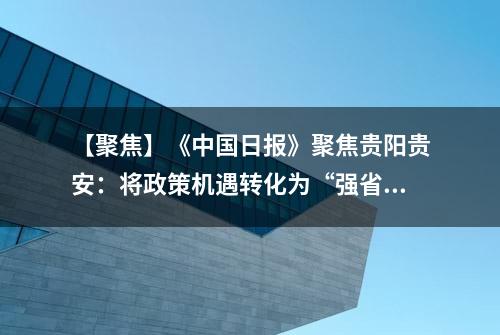 【聚焦】《中国日报》聚焦贵阳贵安：将政策机遇转化为“强省...